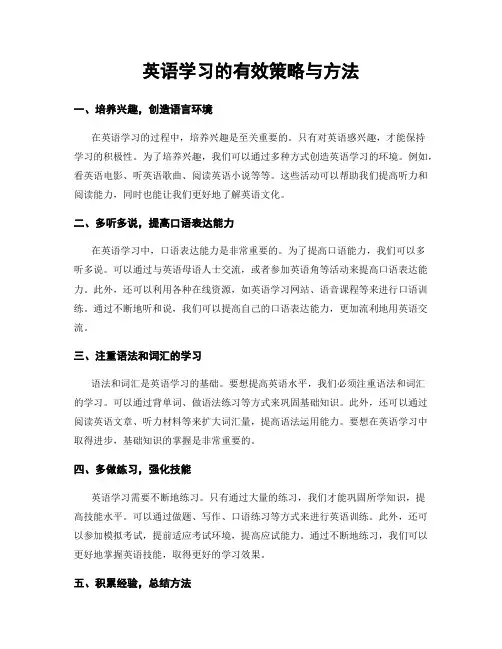 英语学习的有效策略与方法

一、培养兴趣，创造语言环境

在英语学习的过程中，培养兴趣是至关重要的。只有对英语感兴趣，才能保持学习的积极性。为了培养兴趣，我们可以通过多种方式创造英语学习的环境。例如，看英语电影、听英语歌曲、阅读英语小说等等。这些活动可以帮助我们提高听力和阅读能力，同时也能让我们更好地了解英语文化。

二、多听多说，提高口语表达能力

在英语学习中，口语表达能力是非常重要的。为了提高口语能力，我们可以多听多说。可以通过与英语母语人士交流，或者参加英语角等活动来提高口语表达能力。此外，还可以利用各种在线资源，如英语学习网站、语音课程等来进行口语训练。通过不断地听和说，我们可以提高自己的口语表达能力，更加流利地用英语交流。

三、注重语法和词汇的学习

语法和词汇是英语学习的基础。要想提高英语水平，我们必须注重语法和词汇的学习。可以通过背单词、做语法练习等方式来巩固基础知识。此外，还可以通过阅读英语文章、听力材料等来扩大词汇量，提高语法运用能力。要想在英语学习中取得进步，基础知识的掌握是非常重要的。

四、多做练习，强化技能

英语学习需要不断地练习。只有通过大量的练习，我们才能巩固所学知识，提高技能水平。可以通过做题、写作、口语练习等方式来进行英语训练。此外，还可以参加模拟考试，提前适应考试环境，提高应试能力。通过不断地练习，我们可以更好地掌握英语技能，取得更好的学习效果。

五、积累经验，总结方法